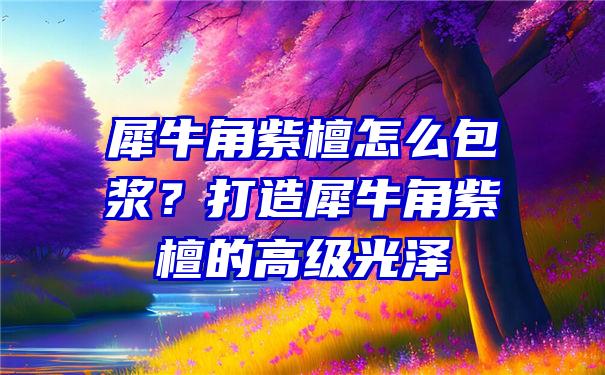 犀牛角紫檀怎么包浆？打造犀牛角紫檀的高级光泽